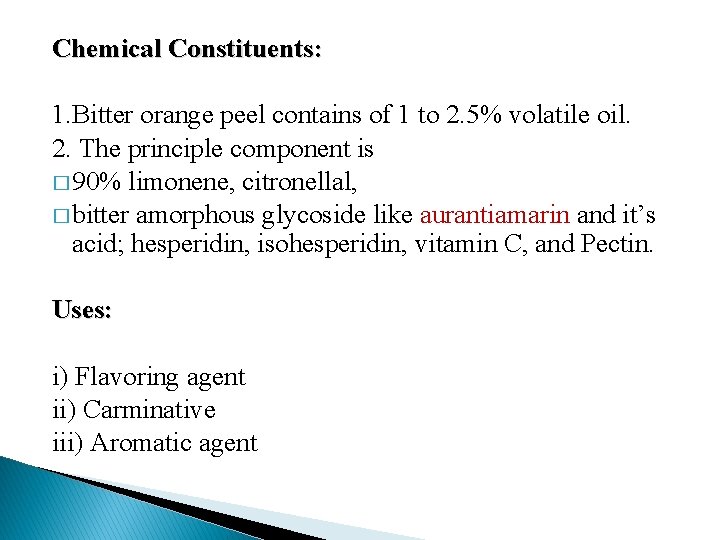 Chemical Constituents:

1.Bitter orange peel contains of 1 to 2.5% volatile oil.
2. The principle component is
□ 90% limonene, citronellal,
□ bitter amorphous glycoside like aurantiamarin and it’s acid; hesperidin, isohesperidin, vitamin C, and Pectin.

Uses:

i) Flavoring agent
ii) Carminative
iii) Aromatic agent